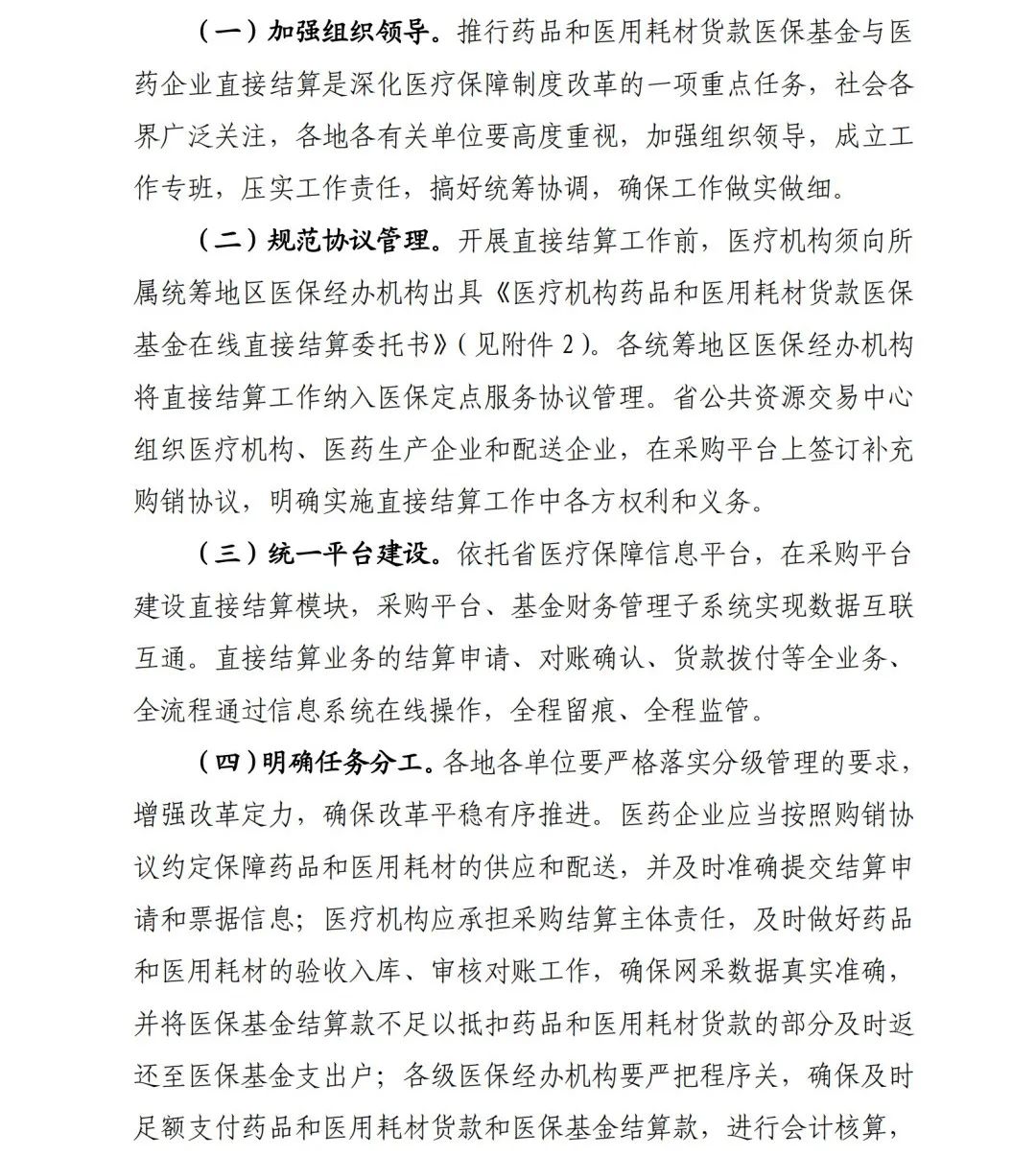 （一）加强组织领导。推行药品和医用耗材货款医保基金与医药企业直接结算是深化医疗保障制度改革的一项重点任务，社会各界广泛关注，各地各有关单位要高度重视，加强组织领导，成立工作专班，压实工作责任，搞好统筹协调，确保工作做实做细。

（二）规范协议管理。开展直接结算工作前，医疗机构须向所属统筹地区医保经办机构出具《医疗机构药品和医用耗材货款医保基金在线直接结算委托书》（见附件2）。各统筹地区医保经办机构将直接结算工作纳入医保定点服务协议管理。省公共资源交易中心组织医疗机构、医药生产企业和配送企业，在采购平台上签订补充购销协议，明确实施直接结算工作中各方权利和义务。

（三）统一平台建设。依托省医疗保障信息平台，在采购平台建设直接结算模块，采购平台、基金财务管理子系统实现数据互联互通。直接结算业务的结算申请、对账确认、货款拨付等全业务、全流程通过信息系统在线操作，全程留痕、全程监管。

（四）明确任务分工。各地各单位要严格落实分级管理的要求，增强改革定力，确保改革平稳有序推进。医药企业应当按照购销协议约定保障药品和医用耗材的供应和配送，并及时准确提交结算申请和票据信息；医疗机构应承担采购结算主体责任，及时做好药品和医用耗材的验收入库、审核对账工作，确保网采数据真实准确，并将医保基金结算款不足以抵扣药品和医用耗材货款的部分及时返还至医保基金支出户；各级医保经办机构要严把程序关，确保及时足额支付药品和医用耗材货款和医保基金结算款，进行会计核算，